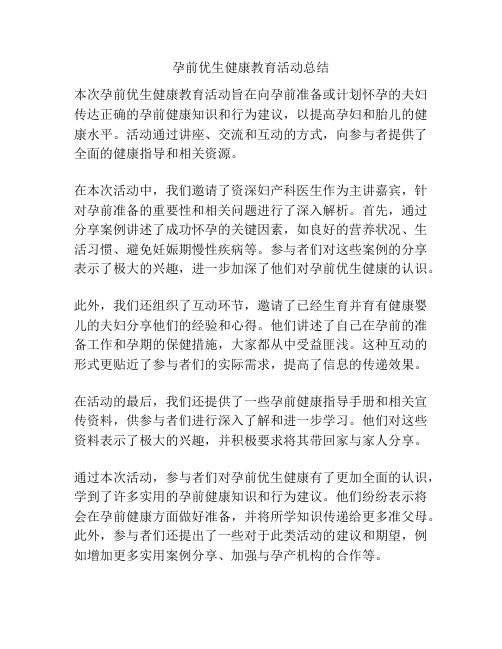 孕前优生健康教育活动总结

本次孕前优生健康教育活动旨在向孕前准备或计划怀孕的夫妇传达正确的孕前健康知识和行为建议，以提高孕妇和胎儿的健康水平。活动通过讲座、交流和互动的方式，向参与者提供了全面的健康指导和相关资源。

在本次活动中，我们邀请了资深妇产科医生作为主讲嘉宾，针对孕前准备的重要性和相关问题进行了深入解析。首先，通过分享案例讲述了成功怀孕的关键因素，如良好的营养状况、生活习惯、避免妊娠期慢性疾病等。参与者们对这些案例的分享表示了极大的兴趣，进一步加深了他们对孕前优生健康的认识。

此外，我们还组织了互动环节，邀请了已经生育并育有健康婴儿的夫妇分享他们的经验和心得。他们讲述了自己在孕前的准备工作和孕期的保健措施，大家都从中受益匪浅。这种互动的形式更贴近了参与者们的实际需求，提高了信息的传递效果。

在活动的最后，我们还提供了一些孕前健康指导手册和相关宣传资料，供参与者们进行深入了解和进一步学习。他们对这些资料表示了极大的兴趣，并积极要求将其带回家与家人分享。

通过本次活动，参与者们对孕前优生健康有了更加全面的认识，学到了许多实用的孕前健康知识和行为建议。他们纷纷表示将会在孕前健康方面做好准备，并将所学知识传递给更多准父母。此外，参与者们还提出了一些对于此类活动的建议和期望，例如增加更多实用案例分享、加强与孕产机构的合作等。